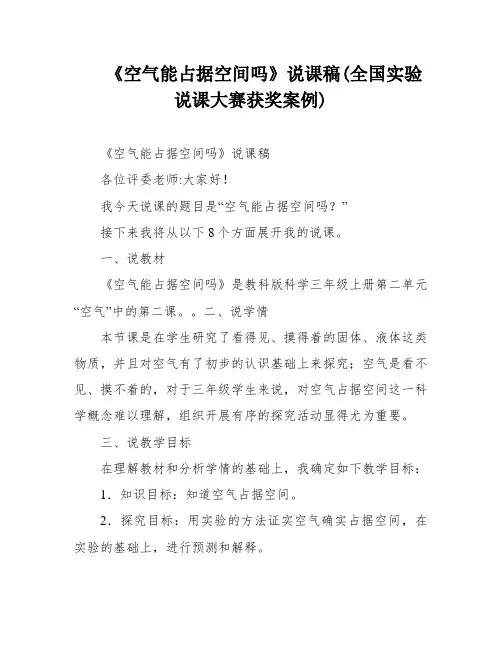 《空气能占据空间吗》说课稿(全国实验说课大赛获奖案例)

《空气能占据空间吗》说课稿

各位评委老师:大家好!

我今天说课的题目是“空气能占据空间吗？”

接下来我将从以下8个方面展开我的说课。

一、说教材

《空气能占据空间吗》是教科版科学三年级上册第二单元“空气”中的第二课。。二、说学情

本节课是在学生研究了看得见、摸得着的固体、液体这类物质，并且对空气有了初步的认识基础上来探究；空气是看不见、摸不着的，对于三年级学生来说，对空气占据空间这一科学概念难以理解，组织开展有序的探究活动显得尤为重要。

三、说教学目标

在理解教材和分析学情的基础上，我确定如下教学目标：

1．知识目标：知道空气占据空间。

2．探究目标：用实验的方法证实空气确实占据空间，在实验的基础上，进行预测和解释。